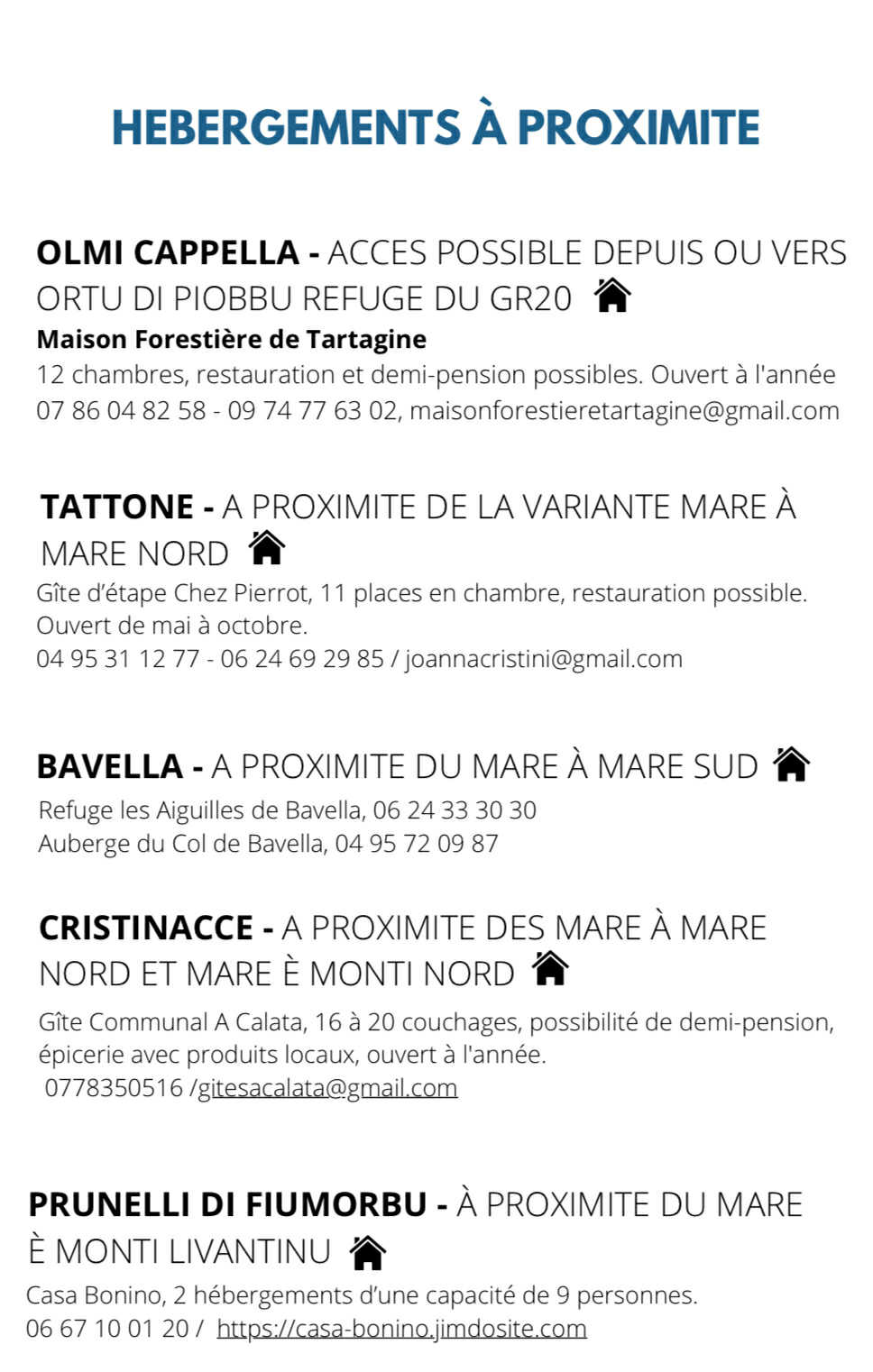 HEBERGEMENTS À PROXIMITE

OLMI CAPPELLA - ACCES POSSIBLE DEPUIS OU VERS ORTU DI PIOBBU REFUGE DU GR20

Maison Forestière de Tartagine
12 chambres, restauration et demi-pension possibles. Ouvert à l'année
07 86 04 82 58 - 09 74 77 63 02, maisonforestieretartagine@gmail.com

TATTONE - A PROXIMITE DE LA VARIANTE MARE À MARE NORD

Gîte d'étape Chez Pierrot, 11 places en chambre, restauration possible. Ouvert de mai à octobre.
04 95 31 12 77 - 06 24 69 29 85 / joannacristini@gmail.com

BAVELLA - A PROXIMITE DU MARE À MARE SUD

Refuge les Aiguilles de Bavella, 06 24 33 30 30
Auberge du Col de Bavella, 04 95 72 09 87

CRISTINACCE - A PROXIMITE DES MARE À MARE NORD ET MARE È MONTI NORD

Gîte Communal A Calata, 16 à 20 couchages, possibilité de demi-pension, épicerie avec produits locaux, ouvert à l'année.
0778350516 /gitesacalata@gmail.com

PRUNELLI DI FIUMORBU - À PROXIMITE DU MARE È MONTI LIVANTINU

Casa Bonino, 2 hébergements d'une capacité de 9 personnes.
06 67 10 01 20 / https://casa-bonino.jimdosite.com